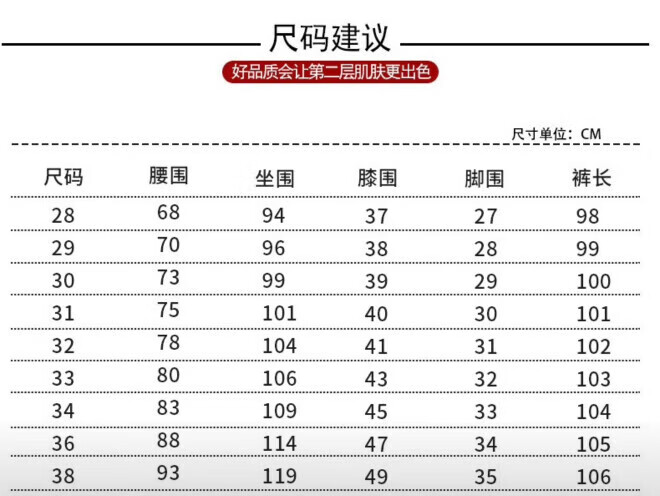 尺码建议

好品质会让第二层肌肤更出色

尺寸单位：CM

| 尺码 | 腰围 | 坐围 | 膝围 | 脚围 | 裤长 |
|---|---|---|---|---|---|
| 28 | 68 | 94 | 37 | 27 | 98 |
| 29 | 70 | 96 | 38 | 28 | 99 |
| 30 | 73 | 99 | 39 | 29 | 100 |
| 31 | 75 | 101 | 40 | 30 | 101 |
| 32 | 78 | 104 | 41 | 31 | 102 |
| 33 | 80 | 106 | 43 | 32 | 103 |
| 34 | 83 | 109 | 45 | 33 | 104 |
| 36 | 88 | 114 | 47 | 34 | 105 |
| 38 | 93 | 119 | 49 | 35 | 106 |